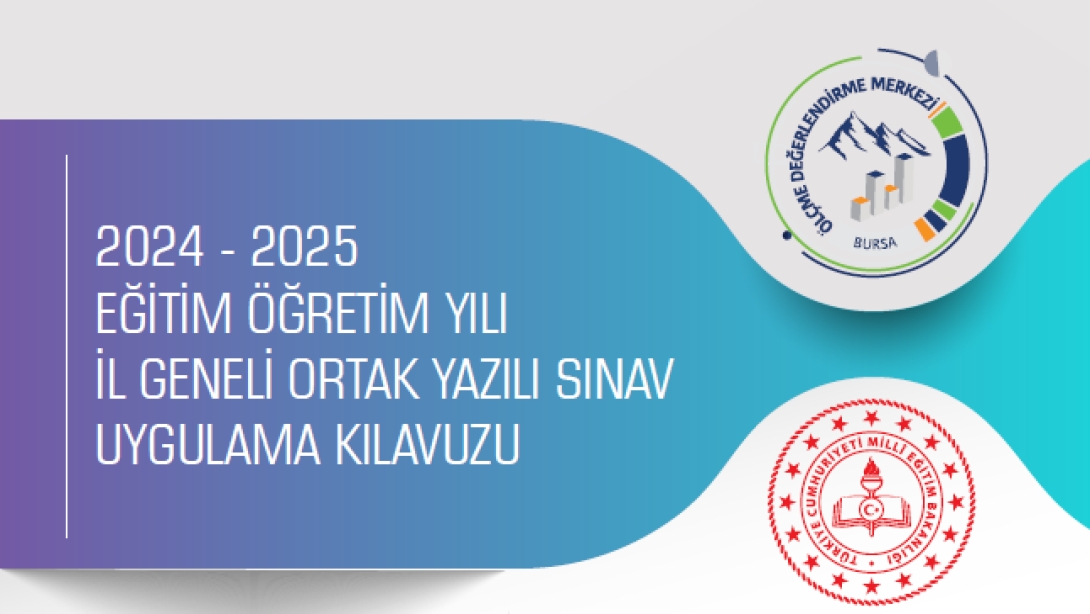 2024 - 2025
EĞİTİM ÖĞRETİM YILI
İL GENELİ ORTAK YAZILI SINAV
UYGULAMA KILAVUZU

ÖLÇME DEĞERLENDİRME MERKEZİ
BURSA

TÜRKİYE CUMHURİYETİ MİLLİ EĞİTİM BAKANLIĞI